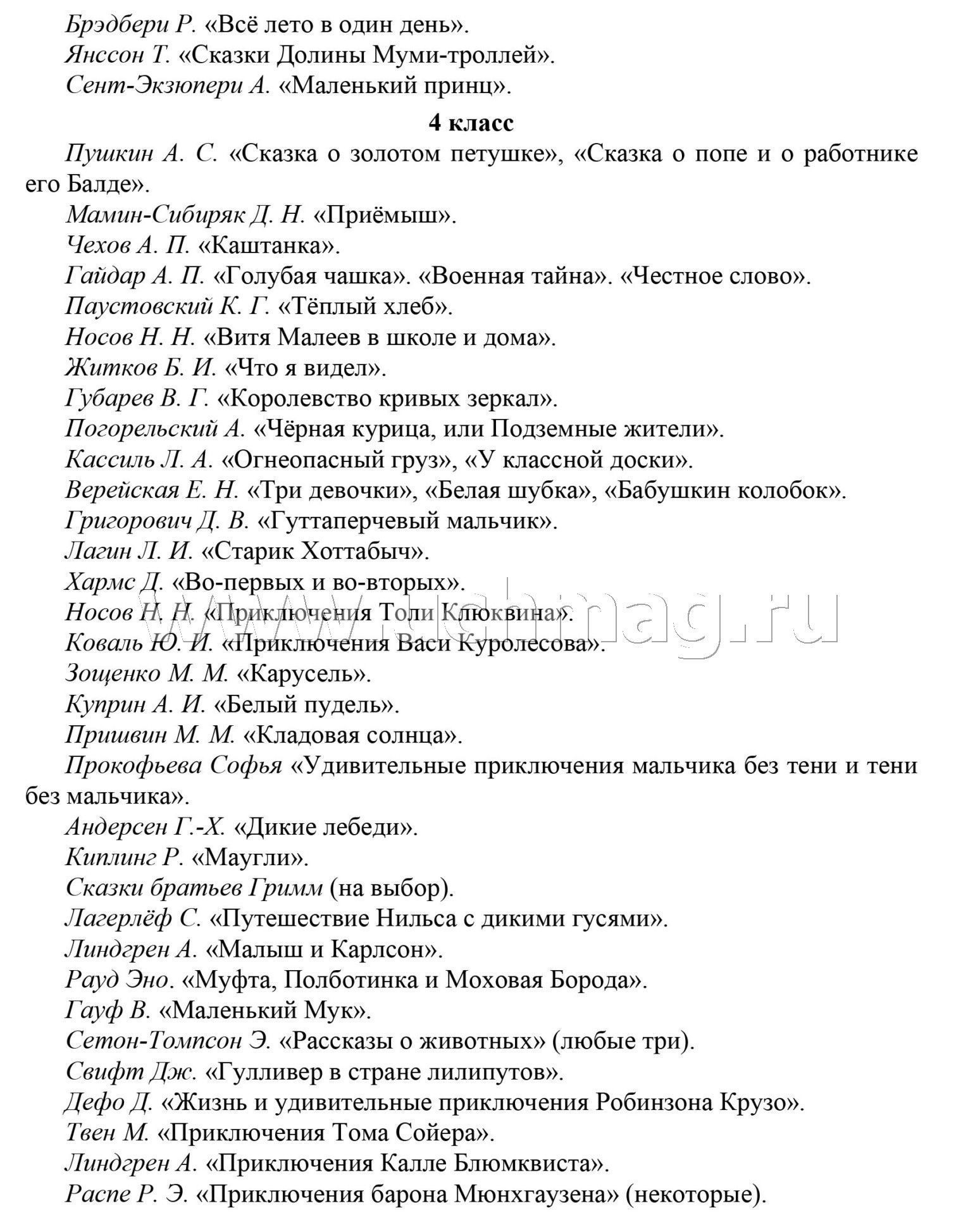 Брэдбери Р. «Всё лето в один день».
Янссон Т. «Сказки Долины Муми-троллей».
Сент-Экзюпери А. «Маленький принц».

4 класс

Пушкин А. С. «Сказка о золотом петушке», «Сказка о попе и о работнике его Балде».
Мамин-Сибиряк Д. Н. «Приёмыш».
Чехов А. П. «Каштанка».
Гайдар А. П. «Голубая чашка». «Военная тайна». «Честное слово».
Паустовский К. Г. «Тёплый хлеб».
Носов Н. Н. «Витя Малеев в школе и дома».
Житков Б. И. «Что я видел».
Губарев В. Г. «Королевство кривых зеркал».
Погорельский А. «Чёрная курица, или Подземные жители».
Кассиль Л. А. «Огнеопасный груз», «У классной доски».
Верейская Е. Н. «Три девочки», «Белая шубка», «Бабушкин колобок».
Григорович Д. В. «Гуттаперчевый мальчик».
Лагин Л. И. «Старик Хоттабыч».
Хармс Д. «Во-первых и во-вторых».
Носов Н. Н. «Приключения Толи Клюквина».
Коваль Ю. И. «Приключения Васи Куролесова».
Зощенко М. М. «Карусель».
Куприн А. И. «Белый пудель».
Пришвин М. М. «Кладовая солнца».
Прокофьева Софья «Удивительные приключения мальчика без тени и тени без мальчика».
Андерсен Г.-Х. «Дикие лебеди».
Киплинг Р. «Маугли».
Сказки братьев Гримм (на выбор).
Лагерлёф С. «Путешествие Нильса с дикими гусями».
Линдгрен А. «Малыш и Карлсон».
Рауд Эно. «Муфта, Полботинка и Моховая Борода».
Гауф В. «Маленький Мук».
Сетон-Томпсон Э. «Рассказы о животных» (любые три).
Свифт Дж. «Гулливер в стране лилипутов».
Дефо Д. «Жизнь и удивительные приключения Робинзона Крузо».
Твен М. «Приключения Тома Сойера».
Линдгрен А. «Приключения Калле Блюмквиста».
Распе Р. Э. «Приключения барона Мюнхгаузена» (некоторые).

www.uchmag.ru